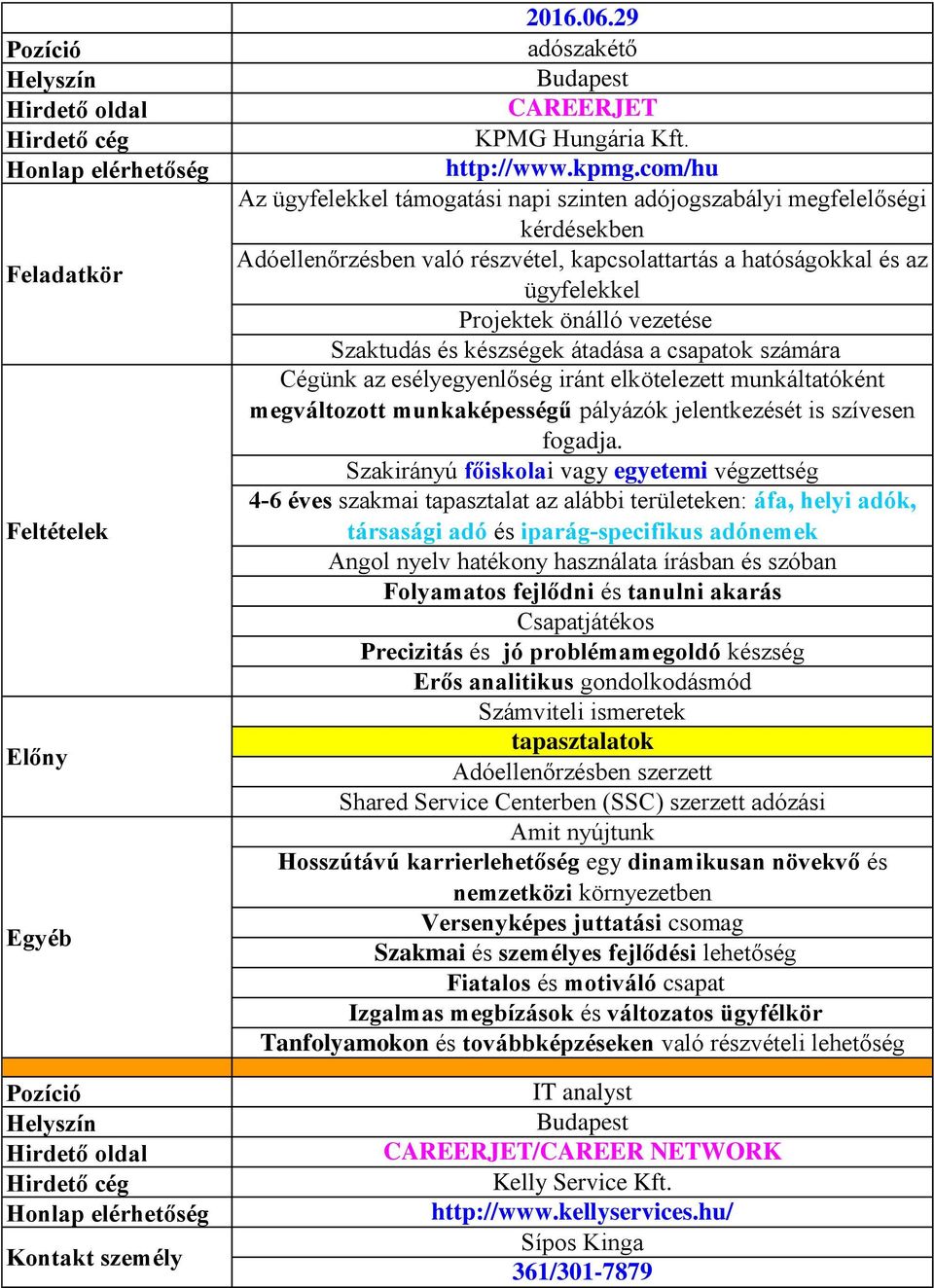 | | 2016.06.29 |
|---|---|
| Pozíció | adószakétő |
| Helyszín | Budapest |
| Hirdető oldal | CAREERJET |
| Hirdető cég | KPMG Hungária Kft. |
| Honlap elérhetőség | http://www.kpmg.com/hu |
| Feladatkör | Az ügyfelekkel támogatási napi szinten adójogszabályi megfelelőségi kérdésekben |
| | Adóellenőrzésben való részvétel, kapcsolattartás a hatóságokkal és az ügyfelekkel |
| | Projektek önálló vezetése |
| | Szaktudás és készségek átadása a csapatok számára |
| Feltételek | Cégünk az esélyegyenlőség iránt elkötelezett munkáltatóként megváltozott munkaképességű pályázók jelentkezését is szívesen fogadja. |
| | Szakirányú főiskolai vagy egyetemi végzettség |
| | 4-6 éves szakmai tapasztalat az alábbi területeken: áfa, helyi adók, társasági adó és iparág-specifikus adónemek |
| | Angol nyelv hatékony használata írásban és szóban |
| | Folyamatos fejlődni és tanulni akarás |
| | Csapatjátékos |
| | Precizitás és jó problémamegoldó készség |
| | Erős analitikus gondolkodásmód |
| Előny | Számviteli ismeretek |
| | tapasztalatok |
| | Adóellenőrzésben szerzett |
| | Shared Service Centerben (SSC) szerzett adózási |
| Egyéb | Amit nyújtunk |
| | Hosszútávú karrierlehetőség egy dinamikusan növekvő és nemzetközi környezetben |
| | Versenyképes juttatási csomag |
| | Szakmai és személyes fejlődési lehetőség |
| | Fiatalos és motiváló csapat |
| | Izgalmas megbízások és változatos ügyfélkör |
| | Tanfolyamokon és továbbképzéseken való részvételi lehetőség |
| | |
| Pozíció | IT analyst |
| Helyszín | Budapest |
| Hirdető oldal | CAREERJET/CAREER NETWORK |
| Hirdető cég | Kelly Service Kft. |
| Honlap elérhetőség | http://www.kellyservices.hu/ |
| Kontakt személy | Sípos Kinga |
| | 361/301-7879 |